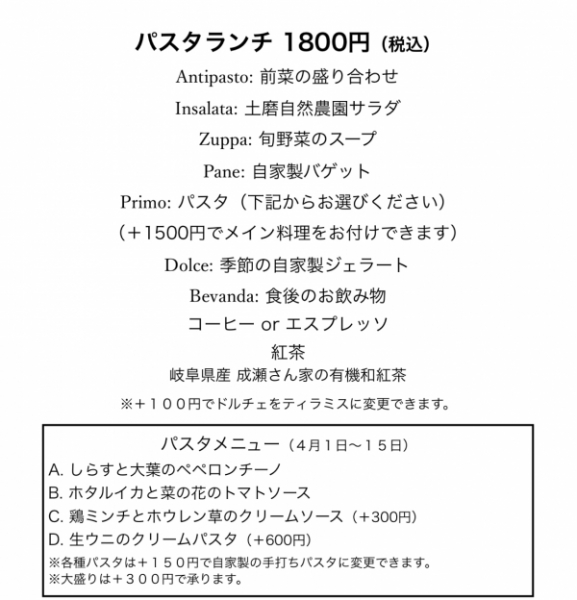 パスタランチ 1800円（税込）

Antipasto: 前菜の盛り合わせ

Insalata: 土磨自然農園サラダ

Zuppa: 旬野菜のスープ

Pane: 自家製バゲット

Primo: パスタ（下記からお選びください）
（＋1500円でメイン料理をお付けできます）

Dolce: 季節の自家製ジェラート

Bevanda: 食後のお飲み物
コーヒー or エスプレッソ
紅茶
岐阜県産 成瀬さん家の有機和紅茶

※＋１００円でドルチェをティラミスに変更できます。

パスタメニュー（４月１日〜１５日）
A. しらすと大葉のペペロンチーノ
B. ホタルイカと菜の花のトマトソース
C. 鶏ミンチとホウレン草のクリームソース（+300円）
D. 生ウニのクリームパスタ（+600円）
※各種パスタは＋１５０円で自家製の手打ちパスタに変更できます。
※大盛りは＋３００円で承ります。